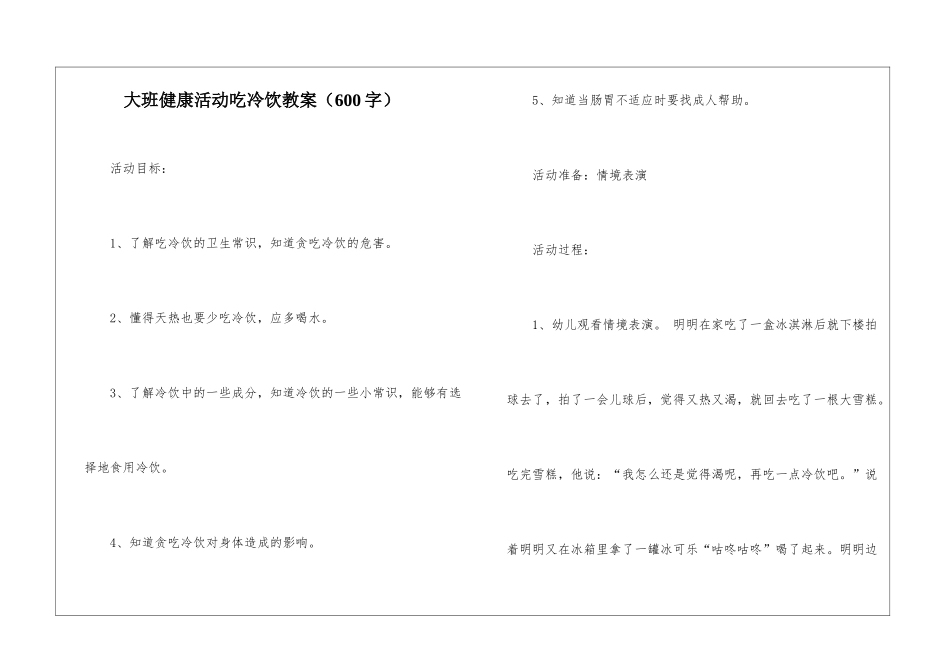 大班健康活动吃冷饮教案（600字）

活动目标：

1、了解吃冷饮的卫生常识，知道贪吃冷饮的危害。

2、懂得天热也要少吃冷饮，应多喝水。

3、了解冷饮中的一些成分，知道冷饮的一些小常识，能够有选择地食用冷饮。

4、知道贪吃冷饮对身体造成的影响。

5、知道当肠胃不适应时要找成人帮助。

活动准备：情境表演

活动过程：

1、幼儿观看情境表演。 明明在家吃了一盒冰淇淋后就下楼拍球去了，拍了一会儿球后，觉得又热又渴，就回去吃了一根大雪糕。吃完雪糕，他说：“我怎么还是觉得渴呢，再吃一点冷饮吧。”说着明明又在冰箱里拿了一罐冰可乐“咕咚咕咚”喝了起来。明明边